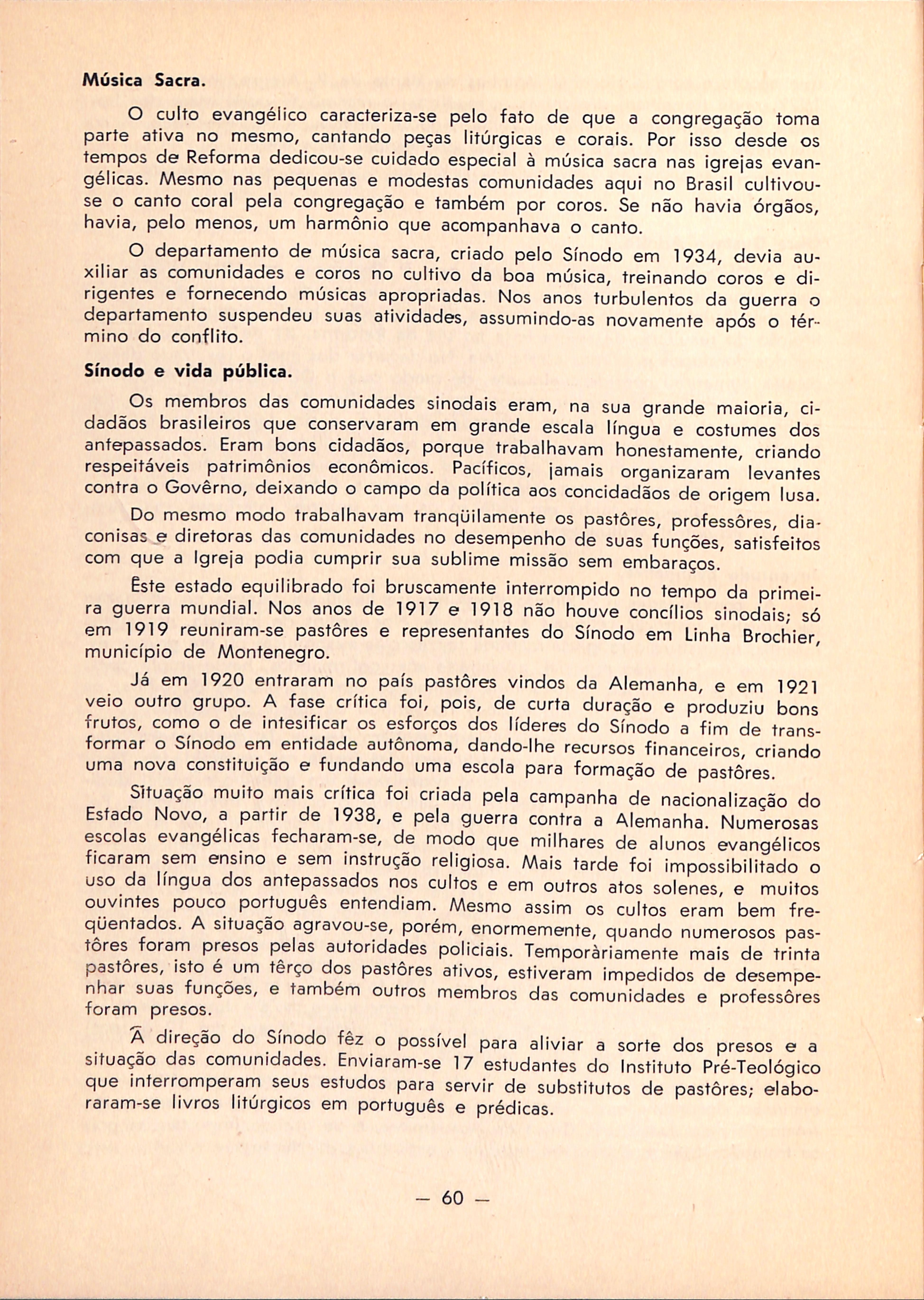 Música Sacra.

O culto evangélico caracteriza-se pelo fato de que a congregação toma parte ativa no mesmo, cantando peças litúrgicas e corais. Por isso desde os tempos de Reforma dedicou-se cuidado especial à música sacra nas igrejas evangélicas. Mesmo nas pequenas e modestas comunidades aqui no Brasil cultivou-se o canto coral pela congregação e também por coros. Se não havia órgãos, havia, pelo menos, um harmônio que acompanhava o canto.

O departamento de música sacra, criado pelo Sínodo em 1934, devia auxiliar as comunidades e coros no cultivo da boa música, treinando coros e dirigentes e fornecendo músicas apropriadas. Nos anos turbulentos da guerra o departamento suspendeu suas atividades, assumindo-as novamente após o término do conflito.

Sínodo e vida pública.

Os membros das comunidades sinodais eram, na sua grande maioria, cidadãos brasileiros que conservaram em grande escala língua e costumes dos antepassados. Eram bons cidadãos, porque trabalhavam honestamente, criando respeitáveis patrimônios econômicos. Pacíficos, jamais organizaram levantes contra o Govêrno, deixando o campo da política aos concidadãos de origem lusa.

Do mesmo modo trabalhavam tranqüilamente os pastôres, professôres, diaconisas e diretoras das comunidades no desempenho de suas funções, satisfeitos com que a Igreja podia cumprir sua sublime missão sem embaraços.

Êste estado equilibrado foi bruscamente interrompido no tempo da primeira guerra mundial. Nos anos de 1917 e 1918 não houve concílios sinodais; só em 1919 reuniram-se pastôres e representantes do Sínodo em Linha Brochier, município de Montenegro.

Já em 1920 entraram no país pastôres vindos da Alemanha, e em 1921 veio outro grupo. A fase crítica foi, pois, de curta duração e produziu bons frutos, como o de intesificar os esforços dos líderes do Sínodo a fim de transformar o Sínodo em entidade autônoma, dando-lhe recursos financeiros, criando uma nova constituição e fundando uma escola para formação de pastôres.

Situação muito mais crítica foi criada pela campanha de nacionalização do Estado Novo, a partir de 1938, e pela guerra contra a Alemanha. Numerosas escolas evangélicas fecharam-se, de modo que milhares de alunos evangélicos ficaram sem ensino e sem instrução religiosa. Mais tarde foi impossibilitado o uso da língua dos antepassados nos cultos e em outros atos solenes, e muitos ouvintes pouco português entendiam. Mesmo assim os cultos eram bem freqüentados. A situação agravou-se, porém, enormemente, quando numerosos pastôres foram presos pelas autoridades policiais. Temporàriamente mais de trinta pastôres, isto é um têrço dos pastôres ativos, estiveram impedidos de desempenhar suas funções, e também outros membros das comunidades e professôres foram presos.

A direção do Sínodo fêz o possível para aliviar a sorte dos presos e a situação das comunidades. Enviaram-se 17 estudantes do Instituto Pré-Teológico que interromperam seus estudos para servir de substitutos de pastôres; elaboraram-se livros litúrgicos em português e prédicas.

— 60 —